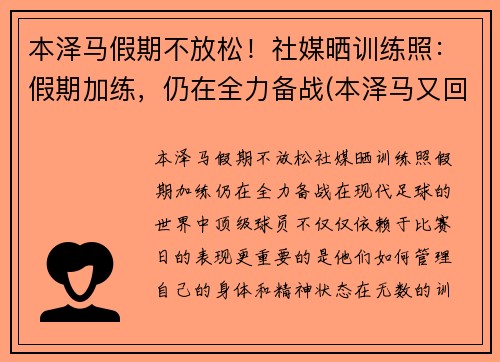 本泽马假期不放松！社媒晒训练照：假期加练，仍在全力备战(本泽马又回

本泽马假期不放松社媒晒训练照假期加练仍在全力备战在现代足球的世界中顶级球员不仅仅依赖于比赛日的表现更重要的是他们如何管理自己的身体和精神状态在无数的训